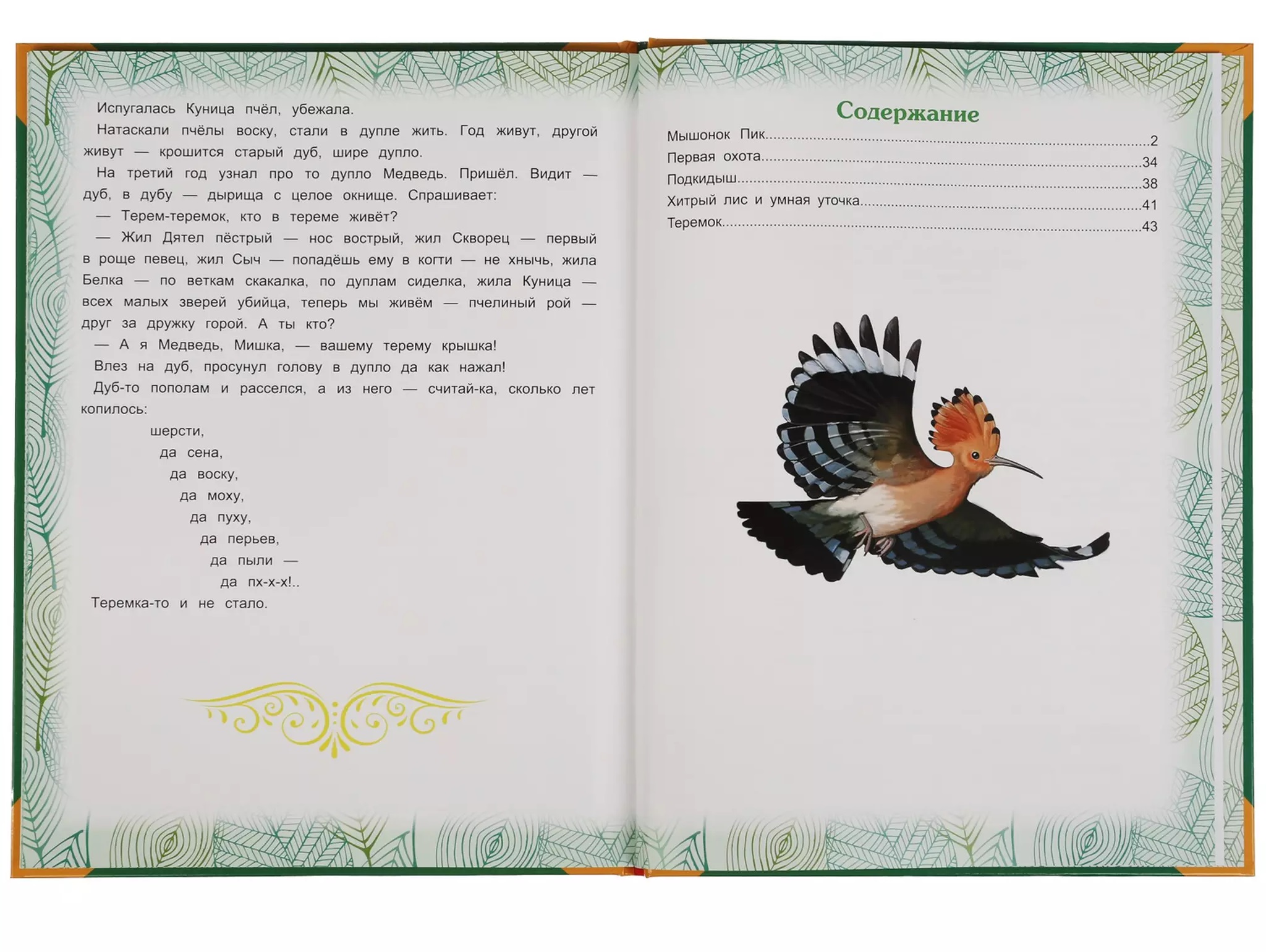 Испугалась Куница пчёл, убежала.

Натаскали пчёлы воску, стали в дупле жить. Год живут, другой живут — крошится старый дуб, шире дупло.

На третий год узнал про то дупло Медведь. Пришёл. Видит — дуб, в дубу — дырища с целое окнище. Спрашивает:

— Терем-теремок, кто в тереме живёт?

— Жил Дятел пёстрый — нос вострый, жил Скворец — первый в роще певец, жил Сыч — попадёшь ему в когти — не хнычь, жила Белка — по веткам скакалка, по дуплам сиделка, жила Куница — всех малых зверей убийца, теперь мы живём — пчелиный рой — друг за дружку горой. А ты кто?

— А я Медведь, Мишка, — вашему терему крышка!

Влез на дуб, просунул голову в дупло да как нажал!

Дуб-то пополам и расселся, а из него — считай-ка, сколько лет копилось:

шерсти,
да сена,
да воску,
да моху,
да пуху,
да перьев,
да пыли —
да пх-х-х!..

Теремка-то и не стало.

Содержание

Мышонок Пик 2
Первая охота 34
Подкидыш 38
Хитрый лис и умная уточка 41
Теремок 43